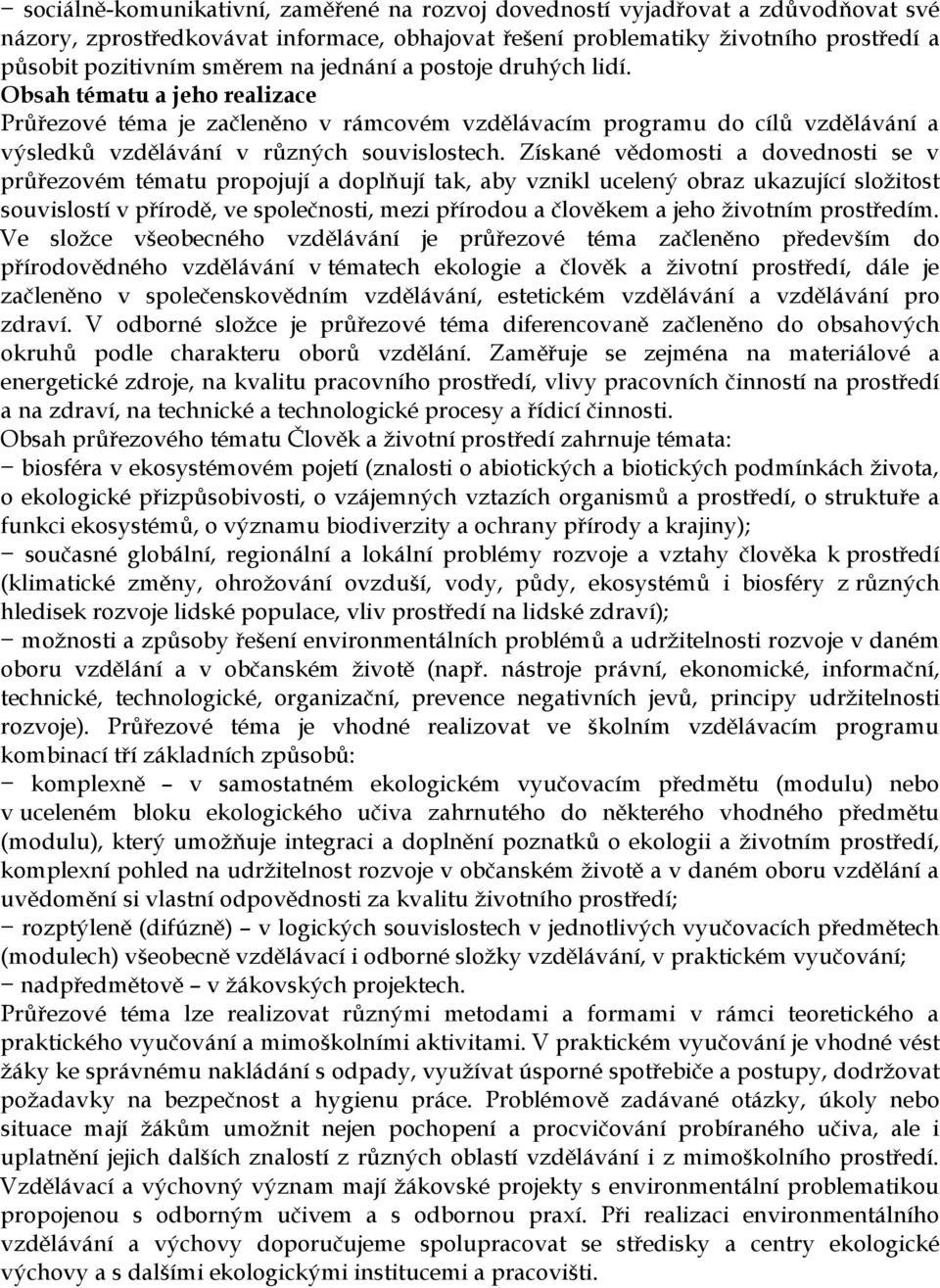 − sociálně-komunikativní, zaměřené na rozvoj dovedností vyjadřovat a zdůvodňovat své názory, zprostředkovávat informace, obhajovat řešení problematiky životního prostředí a působit pozitivním směrem na jednání a postoje druhých lidí.
Obsah tématu a jeho realizace
Průřezové téma je začleněno v rámcovém vzdělávacím programu do cílů vzdělávání a výsledků vzdělávání v různých souvislostech. Získané vědomosti a dovednosti se v průřezovém tématu propojují a doplňují tak, aby vznikl ucelený obraz ukazující složitost souvislostí v přírodě, ve společnosti, mezi přírodou a člověkem a jeho životním prostředím. Ve složce všeobecného vzdělávání je průřezové téma začleněno především do přírodovědného vzdělávání v tématech ekologie a člověk a životní prostředí, dále je začleněno v společenskovědním vzdělávání, estetickém vzdělávání a vzdělávání pro zdraví. V odborné složce je průřezové téma diferencovaně začleněno do obsahových okruhů podle charakteru oborů vzdělání. Zaměřuje se zejména na materiálové a energetické zdroje, na kvalitu pracovního prostředí, vlivy pracovních činností na prostředí a na zdraví, na technické a technologické procesy a řídicí činnosti.
Obsah průřezového tématu Člověk a životní prostředí zahrnuje témata:
− biosféra v ekosystémovém pojetí (znalosti o abiotických a biotických podmínkách života, o ekologické přizpůsobivosti, o vzájemných vztazích organismů a prostředí, o struktuře a funkci ekosystémů, o významu biodiverzity a ochrany přírody a krajiny);
− současné globální, regionální a lokální problémy rozvoje a vztahy člověka k prostředí (klimatické změny, ohrožování ovzduší, vody, půdy, ekosystémů i biosféry z různých hledisek rozvoje lidské populace, vliv prostředí na lidské zdraví);
− možnosti a způsoby řešení environmentálních problémů a udržitelnosti rozvoje v daném oboru vzdělání a v občanském životě (např. nástroje právní, ekonomické, informační, technické, technologické, organizační, prevence negativních jevů, principy udržitelnosti rozvoje). Průřezové téma je vhodné realizovat ve školním vzdělávacím programu kombinací tří základních způsobů:
− komplexně – v samostatném ekologickém vyučovacím předmětu (modulu) nebo v uceleném bloku ekologického učiva zahrnutého do některého vhodného předmětu (modulu), který umožňuje integraci a doplnění poznatků o ekologii a životním prostředí, komplexní pohled na udržitelnost rozvoje v občanském životě a v daném oboru vzdělání a uvědomění si vlastní odpovědnosti za kvalitu životního prostředí;
− rozptýleně (difúzně) – v logických souvislostech v jednotlivých vyučovacích předmětech (modulech) všeobecně vzdělávací i odborné složky vzdělávání, v praktickém vyučování;
− nadpředmětově – v žákovských projektech.
Průřezové téma lze realizovat různými metodami a formami v rámci teoretického a praktického vyučování a mimoškolními aktivitami. V praktickém vyučování je vhodné vést žáky ke správnému nakládání s odpady, využívat úsporné spotřebiče a postupy, dodržovat požadavky na bezpečnost a hygienu práce. Problémově zadávané otázky, úkoly nebo situace mají žákům umožnit nejen pochopení a procvičování probíraného učiva, ale i uplatnění jejich dalších znalostí z různých oblastí vzdělávání i z mimoškolního prostředí. Vzdělávací a výchovný význam mají žákovské projekty s environmentální problematikou propojenou s odborným učivem a s odbornou praxí. Při realizaci environmentálního vzdělávání a výchovy doporučujeme spolupracovat se středisky a centry ekologické výchovy a s dalšími ekologickými institucemi a pracovišti.